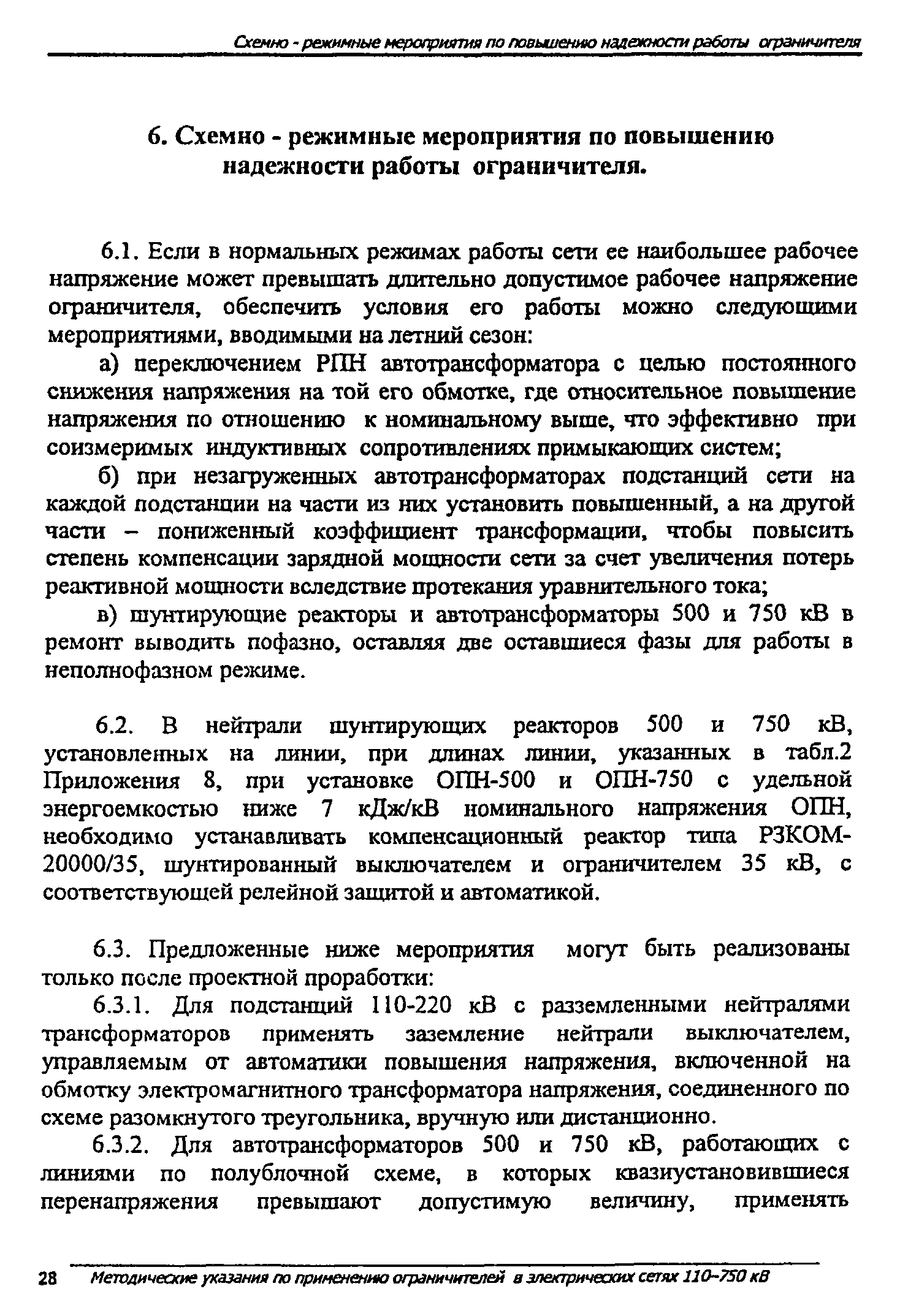 Схемно - режимные мероприятия по повышению надежности работы ограничителя

6. Схемно - режимные мероприятия по повышению надежности работы ограничителя.

6.1. Если в нормальных режимах работы сети ее наибольшее рабочее напряжение может превышать длительно допустимое рабочее напряжение ограничителя, обеспечить условия его работы можно следующими мероприятиями, вводимыми на летний сезон:

а) переключением РПН автотрансформатора с целью постоянного снижения напряжения на той его обмотке, где относительное повышение напряжения по отношению к номинальному выше, что эффективно при соизмеримых индуктивных сопротивлениях примыкающих систем;

б) при незагруженных автотрансформаторах подстанций сети на каждой подстанции на части из них установить повышенный, а на другой части – пониженный коэффициент трансформации, чтобы повысить степень компенсации зарядной мощности сети за счет увеличения потерь реактивной мощности вследствие протекания уравнительного тока;

в) шунтирующие реакторы и автотрансформаторы 500 и 750 кВ в ремонт выводить пофазно, оставляя две оставшиеся фазы для работы в неполнофазном режиме.

6.2. В нейтрали шунтирующих реакторов 500 и 750 кВ, установленных на линии, при длинах линии, указанных в табл.2 Приложения 8, при установке ОПН-500 и ОПН-750 с удельной энергоемкостью ниже 7 кДж/кВ номинального напряжения ОПН, необходимо устанавливать компенсационный реактор типа РЗКОМ-20000/35, шунтированный выключателем и ограничителем 35 кВ, с соответствующей релейной защитой и автоматикой.

6.3. Предложенные ниже мероприятия могут быть реализованы только после проектной проработки:

6.3.1. Для подстанций 110-220 кВ с разземленными нейтралями трансформаторов применять заземление нейтрали выключателем, управляемым от автоматики повышения напряжения, включенной на обмотку электромагнитного трансформатора напряжения, соединенного по схеме разомкнутого треугольника, вручную или дистанционно.

6.3.2. Для автотрансформаторов 500 и 750 кВ, работающих с линиями по полублочной схеме, в которых квазиустановившиеся перенапряжения превышают допустимую величину, применять

28 Методические указания по применению ограничителей в электрических сетях 110-750 кВ